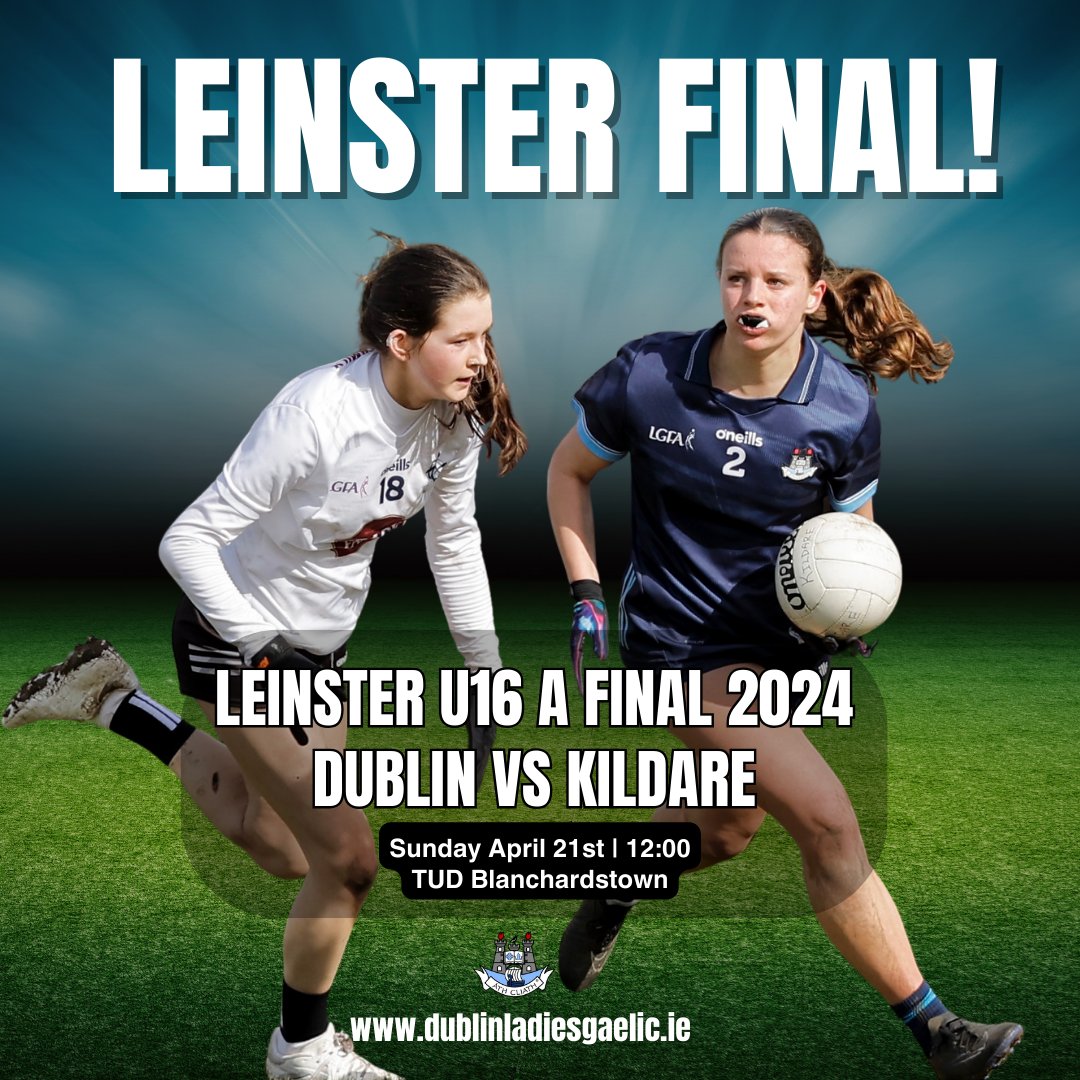 LEINSTER FINAL!

LGFA oneills 18

LGFA oneills 2

oneills KILDARE

LEINSTER U16 A FINAL 2024
DUBLIN VS KILDARE

Sunday April 21st | 12:00
TUD Blanchardstown

ÁTH CLIATH

www.dublinladiesgaelic.ie